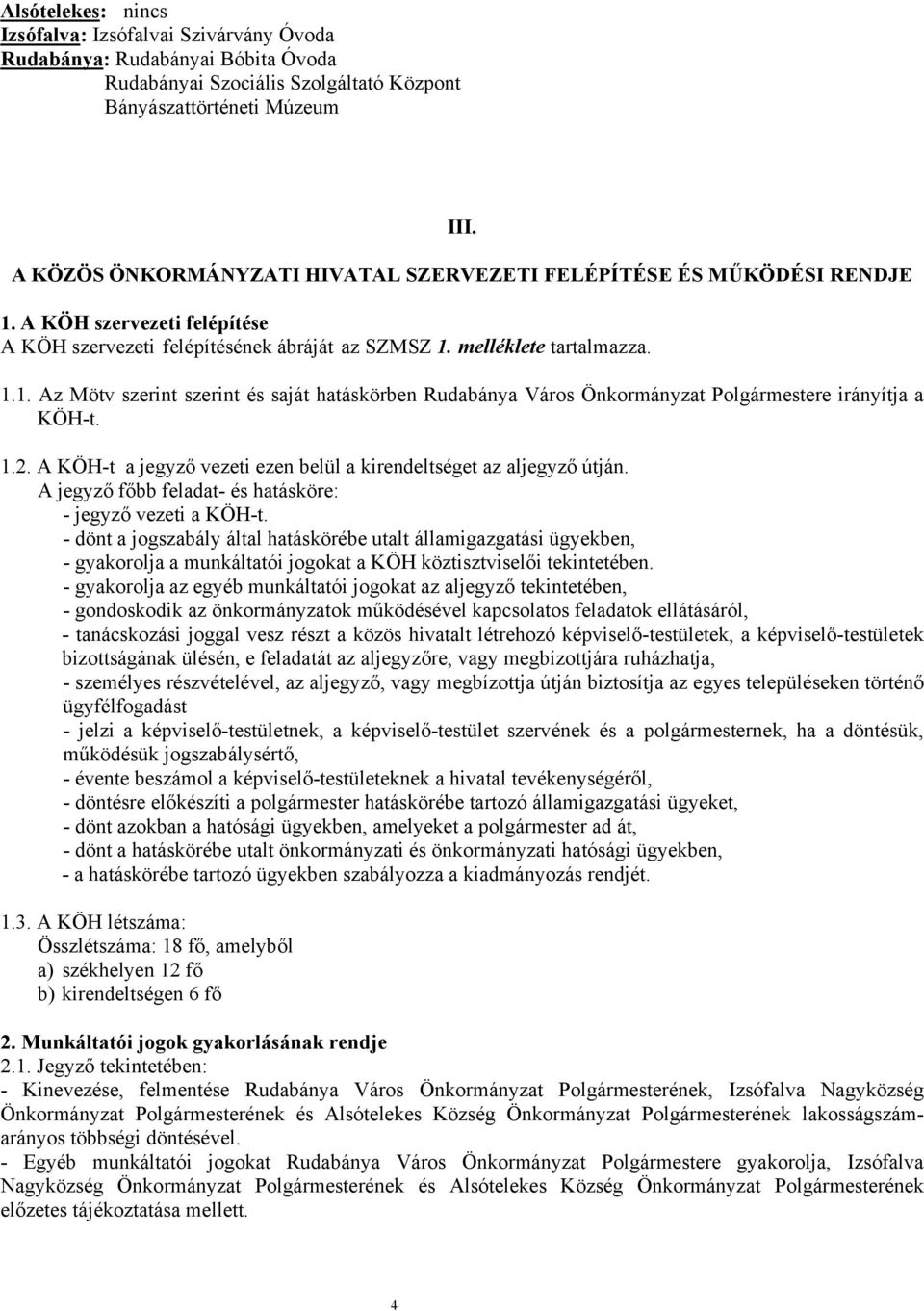 Alsótelekes: nincs
Izsófalva: Izsófalvai Szivárvány Óvoda
Rudabánya: Rudabányai Bóbita Óvoda
Rudabányai Szociális Szolgáltató Központ
Bányászattörténeti Múzeum

III.
A KÖZÖS ÖNKORMÁNYZATI HIVATAL SZERVEZETI FELÉPÍTÉSE ÉS MŰKÖDÉSI RENDJE

1. A KÖH szervezeti felépítése
A KÖH szervezeti felépítésének ábráját az SZMSZ 1. melléklete tartalmazza.

1.1. Az Mötv szerint szerint és saját hatáskörben Rudabánya Város Önkormányzat Polgármestere irányítja a KÖH-t.

1.2. A KÖH-t a jegyző vezeti ezen belül a kirendeltséget az aljegyző útján.
A jegyző főbb feladat- és hatásköre:
- jegyző vezeti a KÖH-t.
- dönt a jogszabály által hatáskörébe utalt államigazgatási ügyekben,
- gyakorolja a munkáltatói jogokat a KÖH köztisztviselői tekintetében.
- gyakorolja az egyéb munkáltatói jogokat az aljegyző tekintetében,
- gondoskodik az önkormányzatok működésével kapcsolatos feladatok ellátásáról,
- tanácskozási joggal vesz részt a közös hivatalt létrehozó képviselő-testületek, a képviselő-testületek bizottságának ülésén, e feladatát az aljegyzőre, vagy megbízottjára ruházhatja,
- személyes részvételével, az aljegyző, vagy megbízottja útján biztosítja az egyes településeken történő ügyfélfogadást
- jelzi a képviselő-testületnek, a képviselő-testület szervének és a polgármesternek, ha a döntésük, működésük jogszabálysértő,
- évente beszámol a képviselő-testületeknek a hivatal tevékenységéről,
- döntésre előkészíti a polgármester hatáskörébe tartozó államigazgatási ügyeket,
- dönt azokban a hatósági ügyekben, amelyeket a polgármester ad át,
- dönt a hatáskörébe utalt önkormányzati és önkormányzati hatósági ügyekben,
- a hatáskörébe tartozó ügyekben szabályozza a kiadmányozás rendjét.

1.3. A KÖH létszáma:
Összlétszáma: 18 fő, amelyből
a) székhelyen 12 fő
b) kirendeltségen 6 fő

2. Munkáltatói jogok gyakorlásának rendje
2.1. Jegyző tekintetében:
- Kinevezése, felmentése Rudabánya Város Önkormányzat Polgármesterének, Izsófalva Nagyközség Önkormányzat Polgármesterének és Alsótelekes Község Önkormányzat Polgármesterének lakosságszámarányos többségi döntésével.
- Egyéb munkáltatói jogokat Rudabánya Város Önkormányzat Polgármestere gyakorolja, Izsófalva Nagyközség Önkormányzat Polgármesterének és Alsótelekes Község Önkormányzat Polgármesterének előzetes tájékoztatása mellett.

4